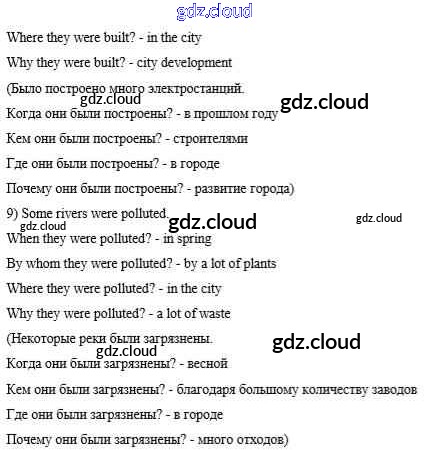 Where they were built? - in the city

Why they were built? - city development

(Было построено много электростанций.

Когда они были построены? - в прошлом году

Кем они были построены? - строителями

Где они были построены? - в городе

Почему они были построены? - развитие города)

9) Some rivers were polluted.

When they were polluted? - in spring

By whom they were polluted? - by a lot of plants

Where they were polluted? - in the city

Why they were polluted? - a lot of waste

(Некоторые реки были загрязнены.

Когда они были загрязнены? - весной

Кем они были загрязнены? - благодаря большому количеству заводов

Где они были загрязнены? - в городе

Почему они были загрязнены? - много отходов)

gdz.cloud